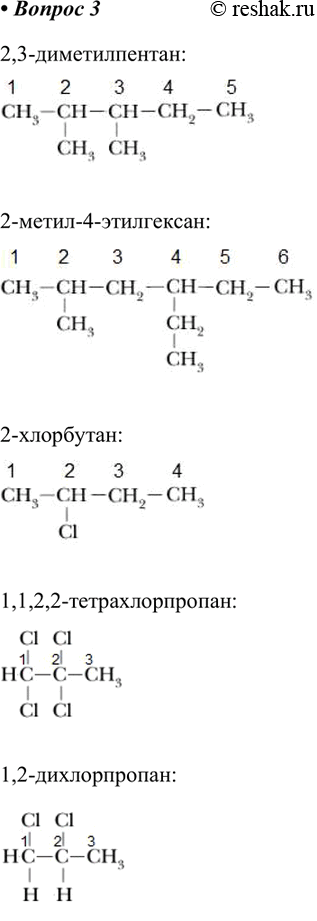 • Вопрос 3 © reshak.ru

2,3-диметилпентан:

1 2 3 4 5
$CH_3-CH-CH-CH_2-CH_3$
$CH_3$ $CH_3$

2-метил-4-этилгексан:

1 2 3 4 5 6
$CH_3-CH-CH_2-CH-CH_2-CH_3$
$CH_3$ $CH_2$
$CH_3$

2-хлорбутан:

1 2 3 4
$CH_3-CH-CH_2-CH_3$
Cl

1,1,2,2-тетрахлорпропан:

Cl Cl
1 2 3
$HC-C-CH_3$
Cl Cl

1,2-дихлорпропан:

Cl Cl
1 2 3
$HC-C-CH_3$
H H